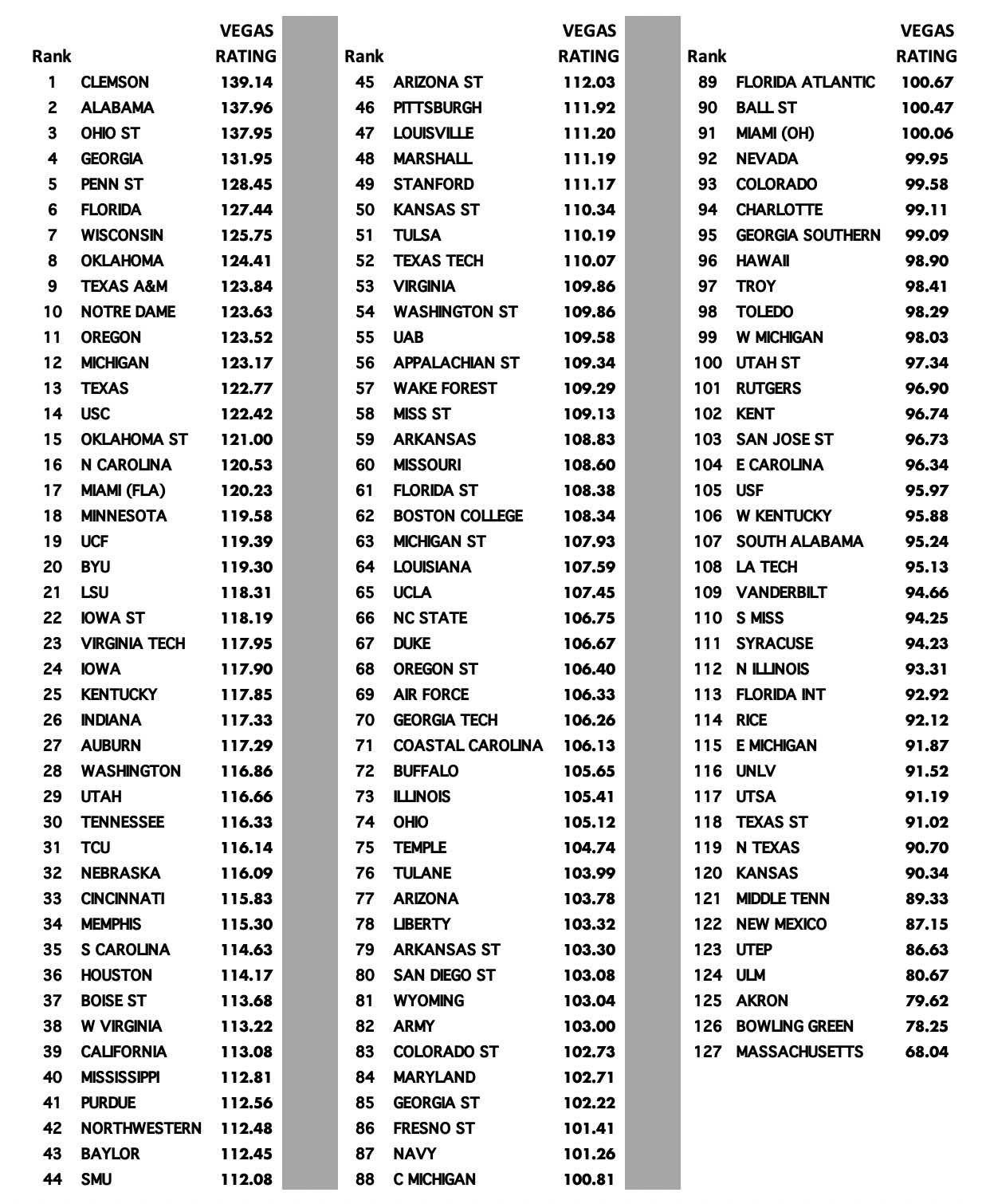 | Rank | | VEGAS RATING |
|---|---|---|
| 1 | CLEMSON | 139.14 |
| 2 | ALABAMA | 137.96 |
| 3 | OHIO ST | 137.95 |
| 4 | GEORGIA | 131.95 |
| 5 | PENN ST | 128.45 |
| 6 | FLORIDA | 127.44 |
| 7 | WISCONSIN | 125.75 |
| 8 | OKLAHOMA | 124.41 |
| 9 | TEXAS A&M | 123.84 |
| 10 | NOTRE DAME | 123.63 |
| 11 | OREGON | 123.52 |
| 12 | MICHIGAN | 123.17 |
| 13 | TEXAS | 122.77 |
| 14 | USC | 122.42 |
| 15 | OKLAHOMA ST | 121.00 |
| 16 | N CAROLINA | 120.53 |
| 17 | MIAMI (FLA) | 120.23 |
| 18 | MINNESOTA | 119.58 |
| 19 | UCF | 119.39 |
| 20 | BYU | 119.30 |
| 21 | LSU | 118.31 |
| 22 | IOWA ST | 118.19 |
| 23 | VIRGINIA TECH | 117.95 |
| 24 | IOWA | 117.90 |
| 25 | KENTUCKY | 117.85 |
| 26 | INDIANA | 117.33 |
| 27 | AUBURN | 117.29 |
| 28 | WASHINGTON | 116.86 |
| 29 | UTAH | 116.66 |
| 30 | TENNESSEE | 116.33 |
| 31 | TCU | 116.14 |
| 32 | NEBRASKA | 116.09 |
| 33 | CINCINNATI | 115.83 |
| 34 | MEMPHIS | 115.30 |
| 35 | S CAROLINA | 114.63 |
| 36 | HOUSTON | 114.17 |
| 37 | BOISE ST | 113.68 |
| 38 | W VIRGINIA | 113.22 |
| 39 | CALIFORNIA | 113.08 |
| 40 | MISSISSIPPI | 112.81 |
| 41 | PURDUE | 112.56 |
| 42 | NORTHWESTERN | 112.48 |
| 43 | BAYLOR | 112.45 |
| 44 | SMU | 112.08 |

| Rank | | VEGAS RATING |
|---|---|---|
| 45 | ARIZONA ST | 112.03 |
| 46 | PITTSBURGH | 111.92 |
| 47 | LOUISVILLE | 111.20 |
| 48 | MARSHALL | 111.19 |
| 49 | STANFORD | 111.17 |
| 50 | KANSAS ST | 110.34 |
| 51 | TULSA | 110.19 |
| 52 | TEXAS TECH | 110.07 |
| 53 | VIRGINIA | 109.86 |
| 54 | WASHINGTON ST | 109.86 |
| 55 | UAB | 109.58 |
| 56 | APPALACHIAN ST | 109.34 |
| 57 | WAKE FOREST | 109.29 |
| 58 | MISS ST | 109.13 |
| 59 | ARKANSAS | 108.83 |
| 60 | MISSOURI | 108.60 |
| 61 | FLORIDA ST | 108.38 |
| 62 | BOSTON COLLEGE | 108.34 |
| 63 | MICHIGAN ST | 107.93 |
| 64 | LOUISIANA | 107.59 |
| 65 | UCLA | 107.45 |
| 66 | NC STATE | 106.75 |
| 67 | DUKE | 106.67 |
| 68 | OREGON ST | 106.40 |
| 69 | AIR FORCE | 106.33 |
| 70 | GEORGIA TECH | 106.26 |
| 71 | COASTAL CAROLINA | 106.13 |
| 72 | BUFFALO | 105.65 |
| 73 | ILLINOIS | 105.41 |
| 74 | OHIO | 105.12 |
| 75 | TEMPLE | 104.74 |
| 76 | TULANE | 103.99 |
| 77 | ARIZONA | 103.78 |
| 78 | LIBERTY | 103.32 |
| 79 | ARKANSAS ST | 103.30 |
| 80 | SAN DIEGO ST | 103.08 |
| 81 | WYOMING | 103.04 |
| 82 | ARMY | 103.00 |
| 83 | COLORADO ST | 102.73 |
| 84 | MARYLAND | 102.71 |
| 85 | GEORGIA ST | 102.22 |
| 86 | FRESNO ST | 101.41 |
| 87 | NAVY | 101.26 |
| 88 | C MICHIGAN | 100.81 |

| Rank | | VEGAS RATING |
|---|---|---|
| 89 | FLORIDA ATLANTIC | 100.67 |
| 90 | BALL ST | 100.47 |
| 91 | MIAMI (OH) | 100.06 |
| 92 | NEVADA | 99.95 |
| 93 | COLORADO | 99.58 |
| 94 | CHARLOTTE | 99.11 |
| 95 | GEORGIA SOUTHERN | 99.09 |
| 96 | HAWAII | 98.90 |
| 97 | TROY | 98.41 |
| 98 | TOLEDO | 98.29 |
| 99 | W MICHIGAN | 98.03 |
| 100 | UTAH ST | 97.34 |
| 101 | RUTGERS | 96.90 |
| 102 | KENT | 96.74 |
| 103 | SAN JOSE ST | 96.73 |
| 104 | E CAROLINA | 96.34 |
| 105 | USF | 95.97 |
| 106 | W KENTUCKY | 95.88 |
| 107 | SOUTH ALABAMA | 95.24 |
| 108 | LA TECH | 95.13 |
| 109 | VANDERBILT | 94.66 |
| 110 | S MISS | 94.25 |
| 111 | SYRACUSE | 94.23 |
| 112 | N ILLINOIS | 93.31 |
| 113 | FLORIDA INT | 92.92 |
| 114 | RICE | 92.12 |
| 115 | E MICHIGAN | 91.87 |
| 116 | UNLV | 91.52 |
| 117 | UTSA | 91.19 |
| 118 | TEXAS ST | 91.02 |
| 119 | N TEXAS | 90.70 |
| 120 | KANSAS | 90.34 |
| 121 | MIDDLE TENN | 89.33 |
| 122 | NEW MEXICO | 87.15 |
| 123 | UTEP | 86.63 |
| 124 | ULM | 80.67 |
| 125 | AKRON | 79.62 |
| 126 | BOWLING GREEN | 78.25 |
| 127 | MASSACHUSETTS | 68.04 |